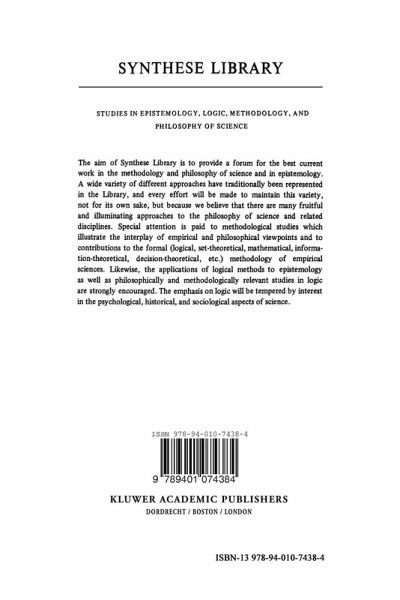 SYNTHESE LIBRARY

STUDIES IN EPISTEMOLOGY, LOGIC, METHODOLOGY, AND PHILOSOPHY OF SCIENCE

The aim of Synthese Library is to provide a forum for the best current work in the methodology and philosophy of science and in epistemology. A wide variety of different approaches have traditionally been represented in the Library, and every effort will be made to maintain this variety, not for its own sake, but because we believe that there are many fruitful and illuminating approaches to the philosophy of science and related disciplines. Special attention is paid to methodological studies which illustrate the interplay of empirical and philosophical viewpoints and to contributions to the formal (logical, set-theoretical, mathematical, information-theoretical, decision-theoretical, etc.) methodology of empirical sciences. Likewise, the applications of logical methods to epistemology as well as philosophically and methodologically relevant studies in logic are strongly encouraged. The emphasis on logic will be tempered by interest in the psychological, historical, and sociological aspects of science.

ISBN 978-94-010-7438-4

9 789401 074384

KLUWER ACADEMIC PUBLISHERS
DORDRECHT / BOSTON / LONDON

ISBN-13 978-94-010-7438-4